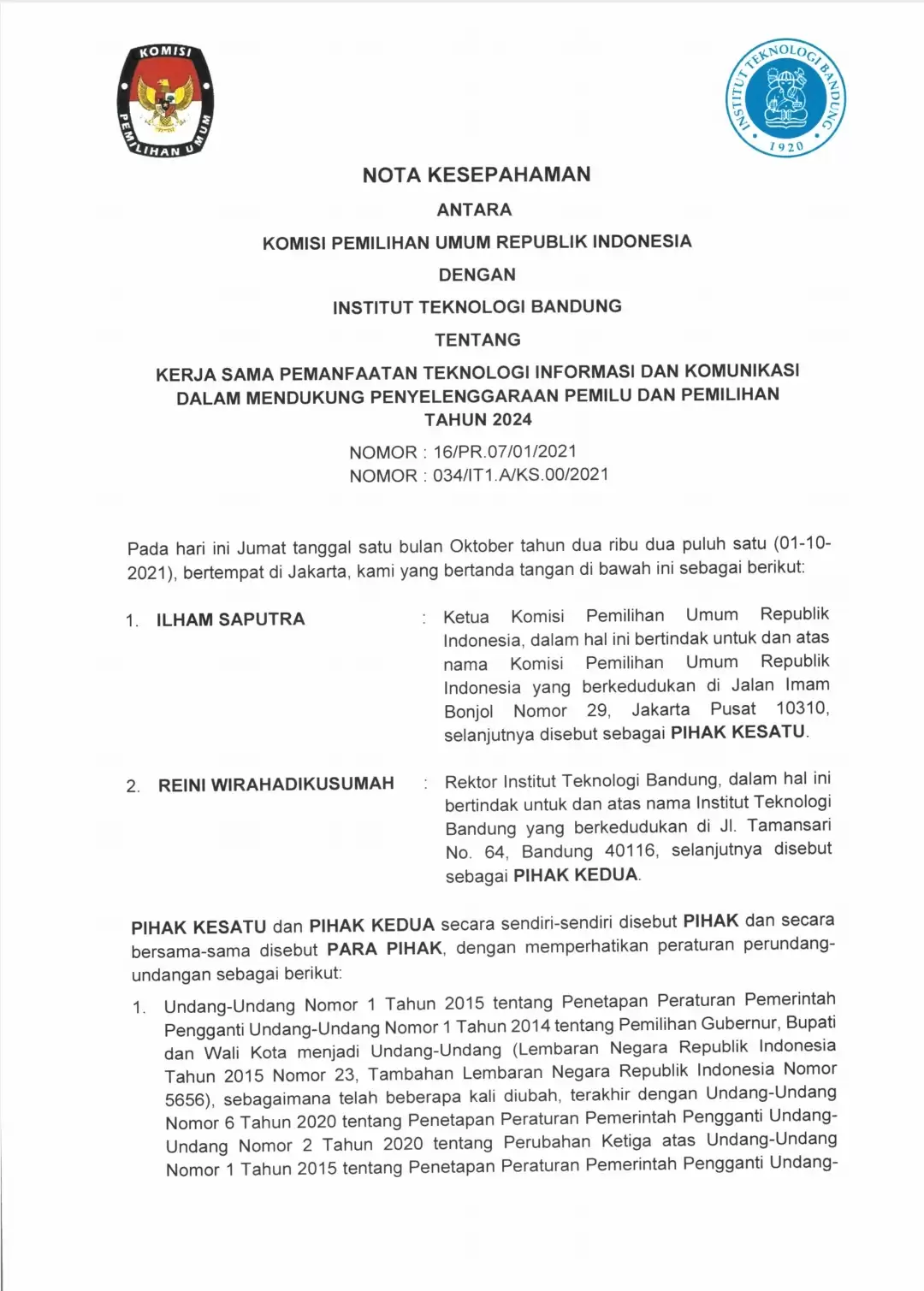 KOMISI PEMILIHAN UMUM

INSTITUT TEKNOLOGI BANDUNG 1920

NOTA KESEPAHAMAN

ANTARA

KOMISI PEMILIHAN UMUM REPUBLIK INDONESIA

DENGAN

INSTITUT TEKNOLOGI BANDUNG

TENTANG

KERJA SAMA PEMANFAATAN TEKNOLOGI INFORMASI DAN KOMUNIKASI DALAM MENDUKUNG PENYELENGGARAAN PEMILU DAN PEMILIHAN TAHUN 2024

NOMOR : 16/PR.07/01/2021
NOMOR : 034/IT1.A/KS.00/2021

Pada hari ini Jumat tanggal satu bulan Oktober tahun dua ribu dua puluh satu (01-10-2021), bertempat di Jakarta, kami yang bertanda tangan di bawah ini sebagai berikut:

1. ILHAM SAPUTRA : Ketua Komisi Pemilihan Umum Republik Indonesia, dalam hal ini bertindak untuk dan atas nama Komisi Pemilihan Umum Republik Indonesia yang berkedudukan di Jalan Imam Bonjol Nomor 29, Jakarta Pusat 10310, selanjutnya disebut sebagai PIHAK KESATU.

2. REINI WIRAHADIKUSUMAH : Rektor Institut Teknologi Bandung, dalam hal ini bertindak untuk dan atas nama Institut Teknologi Bandung yang berkedudukan di Jl. Tamansari No. 64, Bandung 40116, selanjutnya disebut sebagai PIHAK KEDUA.

PIHAK KESATU dan PIHAK KEDUA secara sendiri-sendiri disebut PIHAK dan secara bersama-sama disebut PARA PIHAK, dengan memperhatikan peraturan perundang-undangan sebagai berikut:

1. Undang-Undang Nomor 1 Tahun 2015 tentang Penetapan Peraturan Pemerintah Pengganti Undang-Undang Nomor 1 Tahun 2014 tentang Pemilihan Gubernur, Bupati dan Wali Kota menjadi Undang-Undang (Lembaran Negara Republik Indonesia Tahun 2015 Nomor 23, Tambahan Lembaran Negara Republik Indonesia Nomor 5656), sebagaimana telah beberapa kali diubah, terakhir dengan Undang-Undang Nomor 6 Tahun 2020 tentang Penetapan Peraturan Pemerintah Pengganti Undang-Undang Nomor 2 Tahun 2020 tentang Perubahan Ketiga atas Undang-Undang Nomor 1 Tahun 2015 tentang Penetapan Peraturan Pemerintah Pengganti Undang-